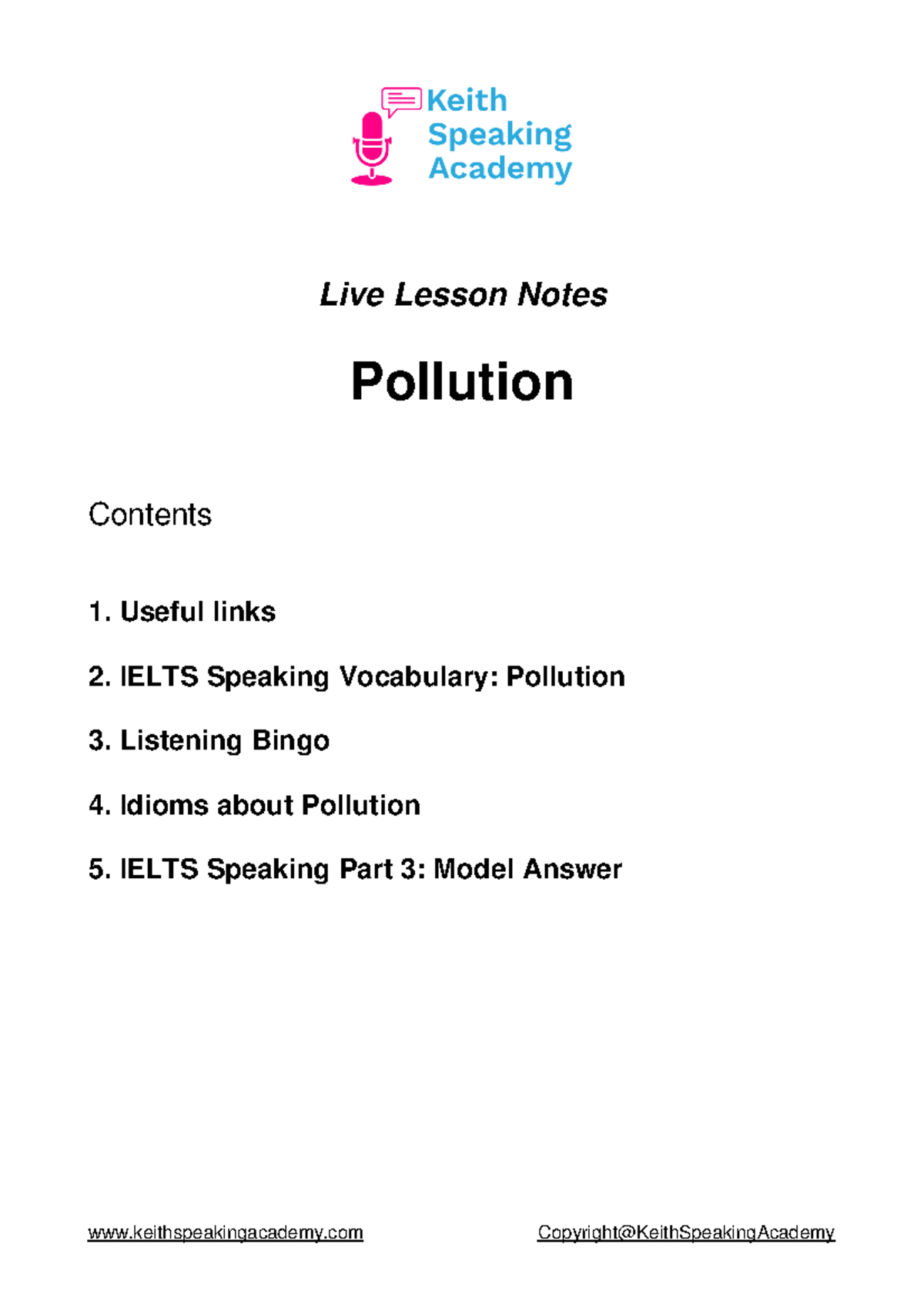 Keith
Speaking
Academy

Live Lesson Notes

Pollution

Contents

1. Useful links

2. IELTS Speaking Vocabulary: Pollution

3. Listening Bingo

4. Idioms about Pollution

5. IELTS Speaking Part 3: Model Answer

www.keithspeakingacademy.com Copyright@KeithSpeakingAcademy